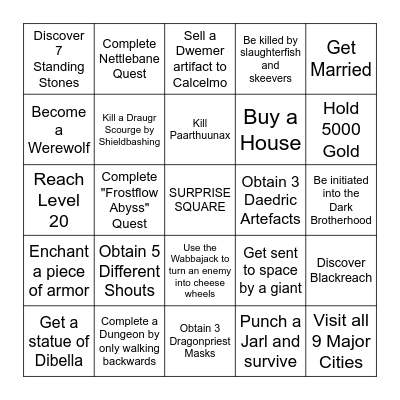 | | | | | |
|---|---|---|---|---|
| Discover 7 Standing Stones | Complete Nettlebane Quest | Sell a Dwemer artifact to Calcelmo | Be killed by slaughterfish and skeevers | Get Married |
| Become a Werewolf | Kill a Draugr Scourge by Shieldbashing | Kill Paarthuunax | Buy a House | Hold 5000 Gold |
| Reach Level 20 | Complete "Frostflow Abyss" Quest | SURPRISE SQUARE | Obtain 3 Daedric Artefacts | Be initiated into the Dark Brotherhood |
| Enchant a piece of armor | Obtain 5 Different Shouts | Use the Wabbajack to turn an enemy into cheese wheels | Get sent to space by a giant | Discover Blackreach |
| Get a statue of Dibella | Complete a Dungeon by only walking backwards | Obtain 3 Dragonpriest Masks | Punch a Jarl and survive | Visit all 9 Major Cities |